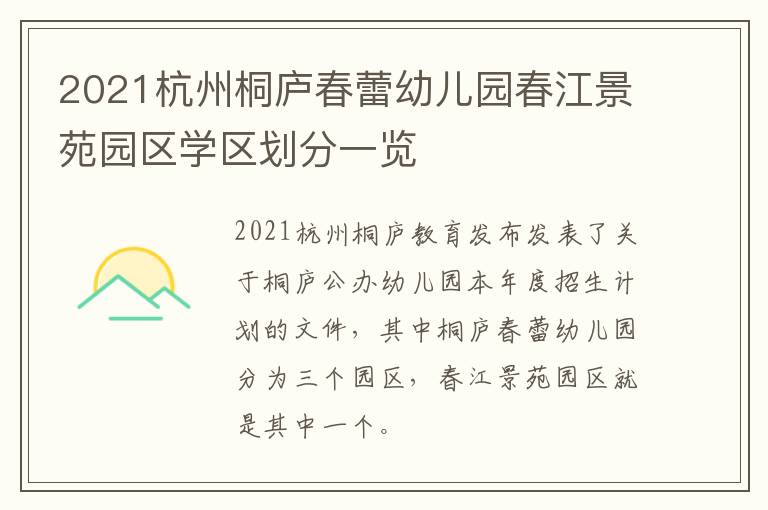 2021杭州桐庐春蕾幼儿园春江景苑园区学区划分一览

2021杭州桐庐教育发布发表了关于桐庐公办幼儿园本年度招生计划的文件，其中桐庐春蕾幼儿园分为三个园区，春江景苑园区就是其中一个。